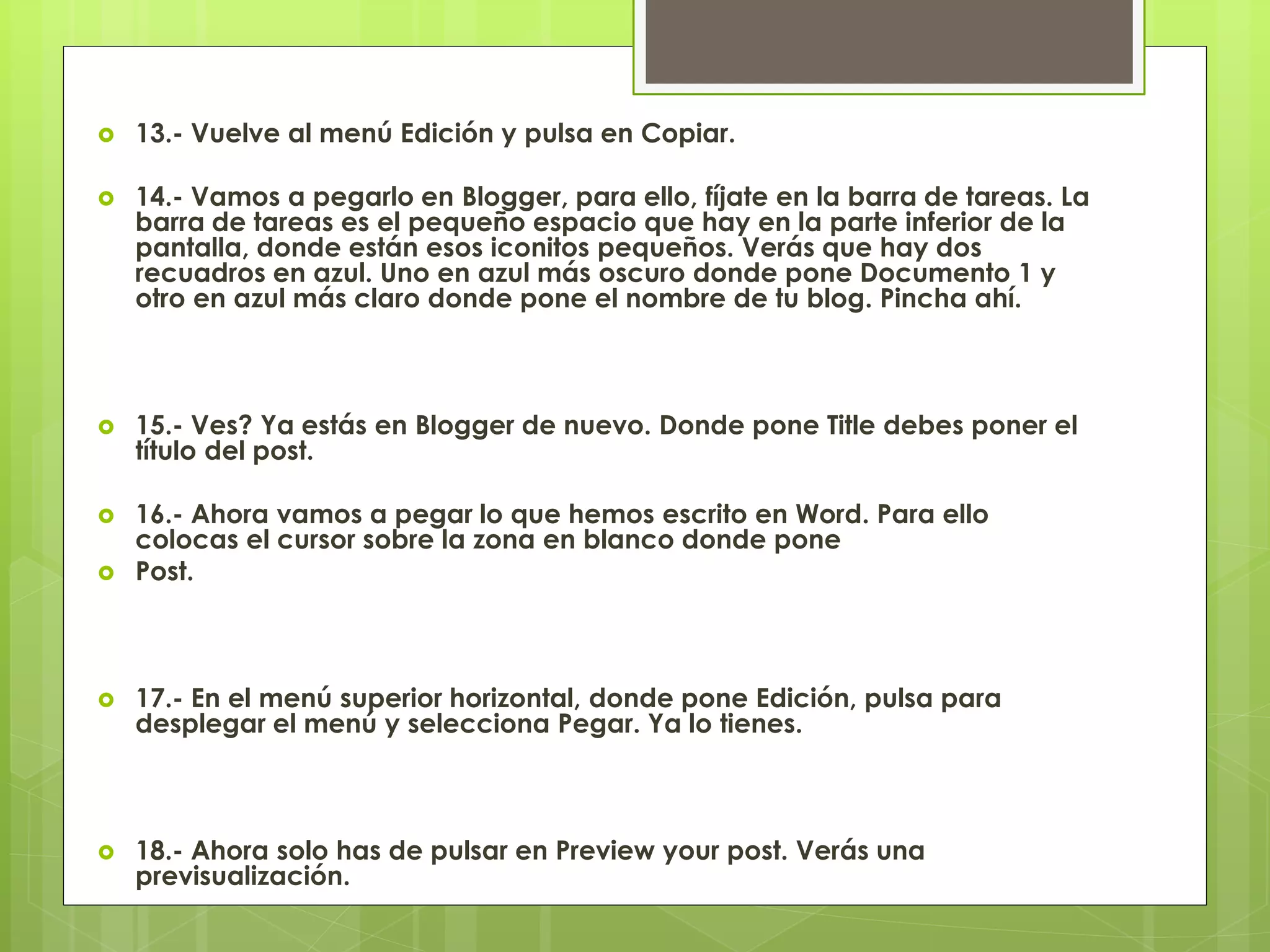 13.- Vuelve al menú Edición y pulsa en Copiar.

14.- Vamos a pegarlo en Blogger, para ello, fíjate en la barra de tareas. La barra de tareas es el pequeño espacio que hay en la parte inferior de la pantalla, donde están esos iconitos pequeños. Verás que hay dos recuadros en azul. Uno en azul más oscuro donde pone Documento 1 y otro en azul más claro donde pone el nombre de tu blog. Pincha ahí.

15.- Ves? Ya estás en Blogger de nuevo. Donde pone Title debes poner el título del post.

16.- Ahora vamos a pegar lo que hemos escrito en Word. Para ello colocas el cursor sobre la zona en blanco donde pone

Post.

17.- En el menú superior horizontal, donde pone Edición, pulsa para desplegar el menú y selecciona Pegar. Ya lo tienes.

18.- Ahora solo has de pulsar en Preview your post. Verás una previsualización.